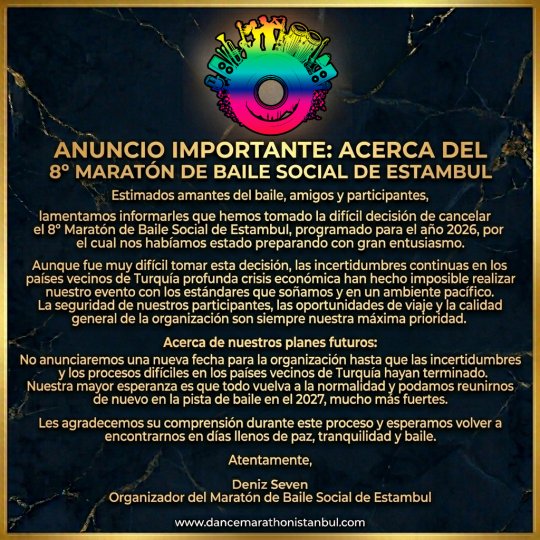 ANUNCIO IMPORTANTE: ACERCA DEL
8º MARATÓN DE BAILE SOCIAL DE ESTAMBUL

Estimados amantes del baile, amigos y participantes,

lamentamos informarles que hemos tomado la difícil decisión de cancelar el 8º Maratón de Baile Social de Estambul, programado para el año 2026, por el cual nos habíamos estado preparando con gran entusiasmo.

Aunque fue muy difícil tomar esta decisión, las incertidumbres continuas en los países vecinos de Turquía profunda crisis económica han hecho imposible realizar nuestro evento con los estándares que soñamos y en un ambiente pacífico. La seguridad de nuestros participantes, las oportunidades de viaje y la calidad general de la organización son siempre nuestra máxima prioridad.

Acerca de nuestros planes futuros:

No anunciaremos una nueva fecha para la organización hasta que las incertidumbres y los procesos difíciles en los países vecinos de Turquía hayan terminado. Nuestra mayor esperanza es que todo vuelva a la normalidad y podamos reunirnos de nuevo en la pista de baile en el 2027, mucho más fuertes.

Les agradecemos su comprensión durante este proceso y esperamos volver a encontrarnos en días llenos de paz, tranquilidad y baile.

Atentamente,

Deniz Seven
Organizador del Maratón de Baile Social de Estambul

www.dancemarathonistanbul.com